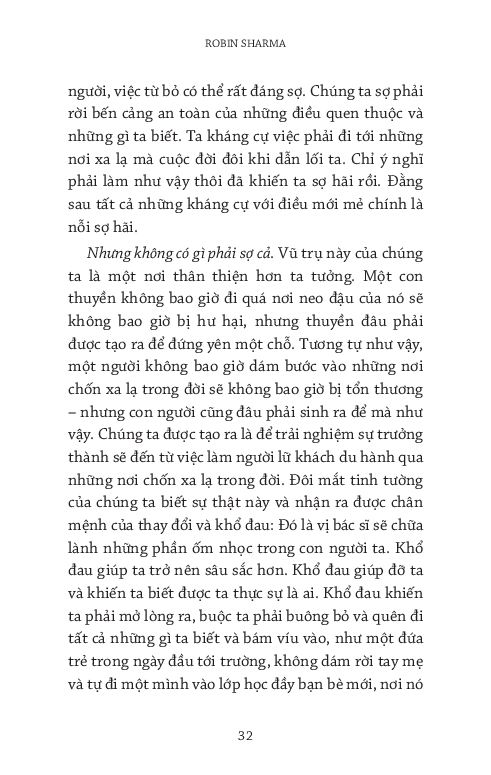 ROBIN SHARMA

người, việc từ bỏ có thể rất đáng sợ. Chúng ta sợ phải rời bến cảng an toàn của những điều quen thuộc và những gì ta biết. Ta kháng cự việc phải đi tới những nơi xa lạ mà cuộc đời đôi khi dẫn lối ta. Chỉ ý nghĩ phải làm như vậy thôi đã khiến ta sợ hãi rồi. Đằng sau tất cả những kháng cự với điều mới mẻ chính là nỗi sợ hãi.

Nhưng không có gì phải sợ cả. Vũ trụ này của chúng ta là một nơi thân thiện hơn ta tưởng. Một con thuyền không bao giờ đi quá nơi neo đậu của nó sẽ không bao giờ bị hư hại, nhưng thuyền đâu phải được tạo ra để đứng yên một chỗ. Tương tự như vậy, một người không bao giờ dám bước vào những nơi chốn xa lạ trong đời sẽ không bao giờ bị tổn thương – nhưng con người cũng đâu phải sinh ra để mà như vậy. Chúng ta được tạo ra là để trải nghiệm sự trưởng thành sẽ đến từ việc làm người lữ khách du hành qua những nơi chốn xa lạ trong đời. Đôi mắt tinh tường của chúng ta biết sự thật này và nhận ra được chân mệnh của thay đổi và khổ đau: Đó là vị bác sĩ sẽ chữa lành những phần ốm nhọc trong con người ta. Khổ đau giúp ta trở nên sâu sắc hơn. Khổ đau giúp đỡ ta và khiến ta biết được ta thực sự là ai. Khổ đau khiến ta phải mở lòng ra, buộc ta phải buông bỏ và quên đi tất cả những gì ta biết và bám víu vào, như một đứa trẻ trong ngày đầu tới trường, không dám rời tay mẹ và tự đi một mình vào lớp học đầy bạn bè mới, nơi nó

32